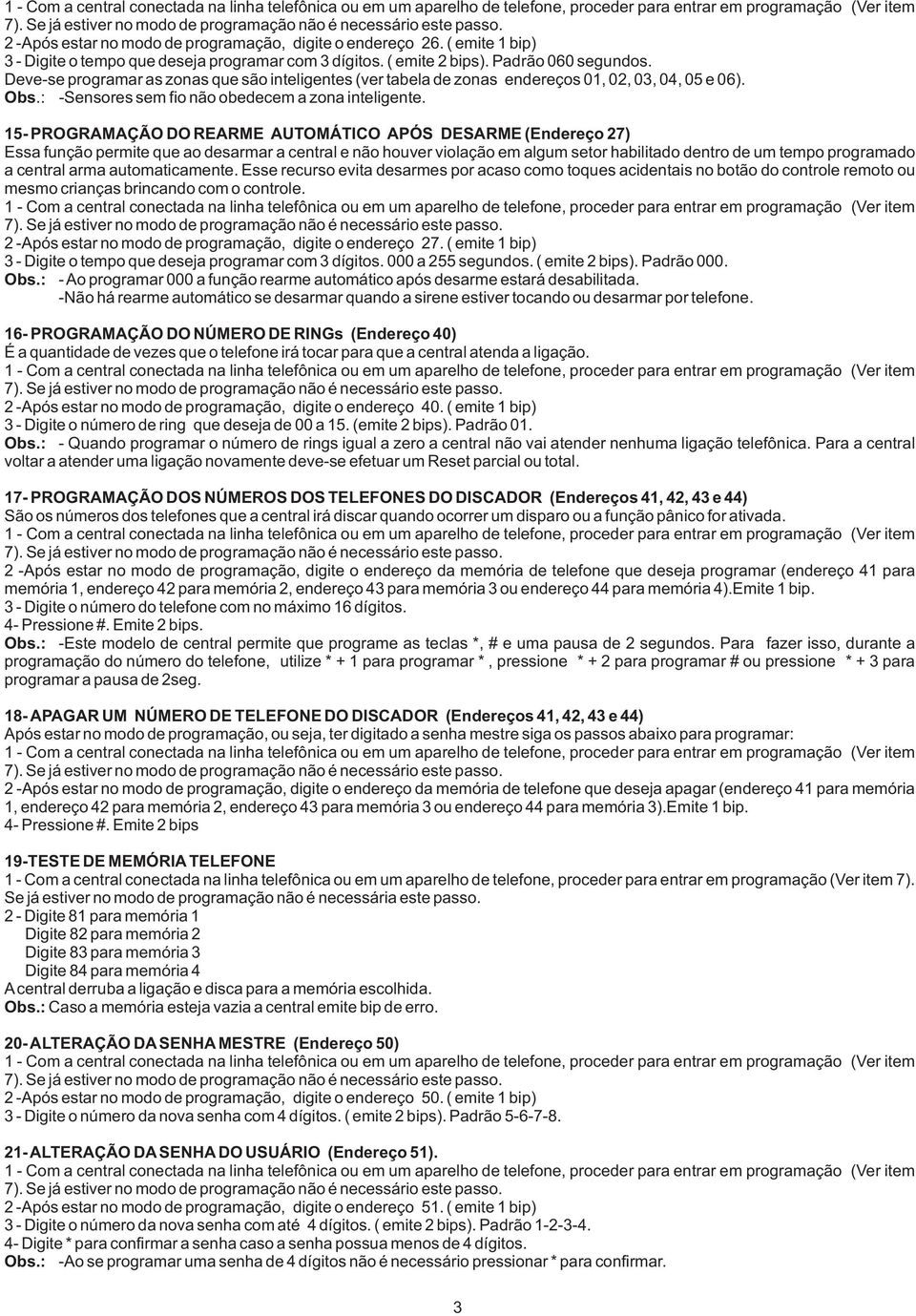 1 - Com a central conectada na linha telefônica ou em um aparelho de telefone, proceder para entrar em programação (Ver item 7). Se já estiver no modo de programação não é necessário este passo.
2 -Após estar no modo de programação, digite o endereço 26. ( emite 1 bip)
3 - Digite o tempo que deseja programar com 3 dígitos. ( emite 2 bips). Padrão 060 segundos.
Deve-se programar as zonas que são inteligentes (ver tabela de zonas endereços 01, 02, 03, 04, 05 e 06).
Obs.: -Sensores sem fio não obedecem a zona inteligente.

15- PROGRAMAÇÃO DO REARME AUTOMÁTICO APÓS DESARME (Endereço 27)
Essa função permite que ao desarmar a central e não houver violação em algum setor habilitado dentro de um tempo programado a central arma automaticamente. Esse recurso evita desarmes por acaso como toques acidentais no botão do controle remoto ou mesmo crianças brincando com o controle.
1 - Com a central conectada na linha telefônica ou em um aparelho de telefone, proceder para entrar em programação (Ver item 7). Se já estiver no modo de programação não é necessário este passo.
2 -Após estar no modo de programação, digite o endereço 27. ( emite 1 bip)
3 - Digite o tempo que deseja programar com 3 dígitos. 000 a 255 segundos. ( emite 2 bips). Padrão 000.
Obs.: - Ao programar 000 a função rearme automático após desarme estará desabilitada.
-Não há rearme automático se desarmar quando a sirene estiver tocando ou desarmar por telefone.

16- PROGRAMAÇÃO DO NÚMERO DE RINGs (Endereço 40)
É a quantidade de vezes que o telefone irá tocar para que a central atenda a ligação.
1 - Com a central conectada na linha telefônica ou em um aparelho de telefone, proceder para entrar em programação (Ver item 7). Se já estiver no modo de programação não é necessário este passo.
2 -Após estar no modo de programação, digite o endereço 40. ( emite 1 bip)
3 - Digite o número de ring que deseja de 00 a 15. (emite 2 bips). Padrão 01.
Obs.: - Quando programar o número de rings igual a zero a central não vai atender nenhuma ligação telefônica. Para a central voltar a atender uma ligação novamente deve-se efetuar um Reset parcial ou total.

17- PROGRAMAÇÃO DOS NÚMEROS DOS TELEFONES DO DISCADOR (Endereços 41, 42, 43 e 44)
São os números dos telefones que a central irá discar quando ocorrer um disparo ou a função pânico for ativada.
1 - Com a central conectada na linha telefônica ou em um aparelho de telefone, proceder para entrar em programação (Ver item 7). Se já estiver no modo de programação não é necessário este passo.
2 -Após estar no modo de programação, digite o endereço da memória de telefone que deseja programar (endereço 41 para memória 1, endereço 42 para memória 2, endereço 43 para memória 3 ou endereço 44 para memória 4).Emite 1 bip.
3 - Digite o número do telefone com no máximo 16 dígitos.
4- Pressione #. Emite 2 bips.
Obs.: -Este modelo de central permite que programe as teclas *, # e uma pausa de 2 segundos. Para fazer isso, durante a programação do número do telefone, utilize * + 1 para programar * , pressione * + 2 para programar # ou pressione * + 3 para programar a pausa de 2seg.

18- APAGAR UM NÚMERO DE TELEFONE DO DISCADOR (Endereços 41, 42, 43 e 44)
Após estar no modo de programação, ou seja, ter digitado a senha mestre siga os passos abaixo para programar:
1 - Com a central conectada na linha telefônica ou em um aparelho de telefone, proceder para entrar em programação (Ver item 7). Se já estiver no modo de programação não é necessário este passo.
2 -Após estar no modo de programação, digite o endereço da memória de telefone que deseja apagar (endereço 41 para memória 1, endereço 42 para memória 2, endereço 43 para memória 3 ou endereço 44 para memória 3).Emite 1 bip.
4- Pressione #. Emite 2 bips

19-TESTE DE MEMÓRIA TELEFONE
1 - Com a central conectada na linha telefônica ou em um aparelho de telefone, proceder para entrar em programação (Ver item 7). Se já estiver no modo de programação não é necessária este passo.
2 - Digite 81 para memória 1
Digite 82 para memória 2
Digite 83 para memória 3
Digite 84 para memória 4
A central derruba a ligação e disca para a memória escolhida.
Obs.: Caso a memória esteja vazia a central emite bip de erro.

20- ALTERAÇÃO DA SENHA MESTRE (Endereço 50)
1 - Com a central conectada na linha telefônica ou em um aparelho de telefone, proceder para entrar em programação (Ver item 7). Se já estiver no modo de programação não é necessário este passo.
2 -Após estar no modo de programação, digite o endereço 50. ( emite 1 bip)
3 - Digite o número da nova senha com 4 dígitos. ( emite 2 bips). Padrão 5-6-7-8.

21- ALTERAÇÃO DA SENHA DO USUÁRIO (Endereço 51).
1 - Com a central conectada na linha telefônica ou em um aparelho de telefone, proceder para entrar em programação (Ver item 7). Se já estiver no modo de programação não é necessário este passo.
2 -Após estar no modo de programação, digite o endereço 51. ( emite 1 bip)
3 - Digite o número da nova senha com até 4 dígitos. ( emite 2 bips). Padrão 1-2-3-4.
4- Digite * para confirmar a senha caso a senha possua menos de 4 dígitos.
Obs.: -Ao se programar uma senha de 4 dígitos não é necessário pressionar * para confirmar.

3